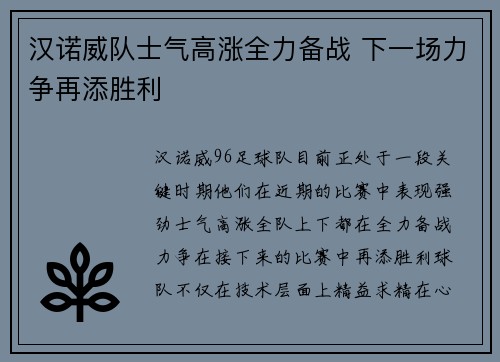 汉诺威队士气高涨全力备战 下一场力争再添胜利

汉诺威96足球队目前正处于一段关键时期他们在近期的比赛中表现强劲士气高涨全队上下都在全力备战力争在接下来的比赛中再添胜利球队不仅在技术层面上精益求精在心